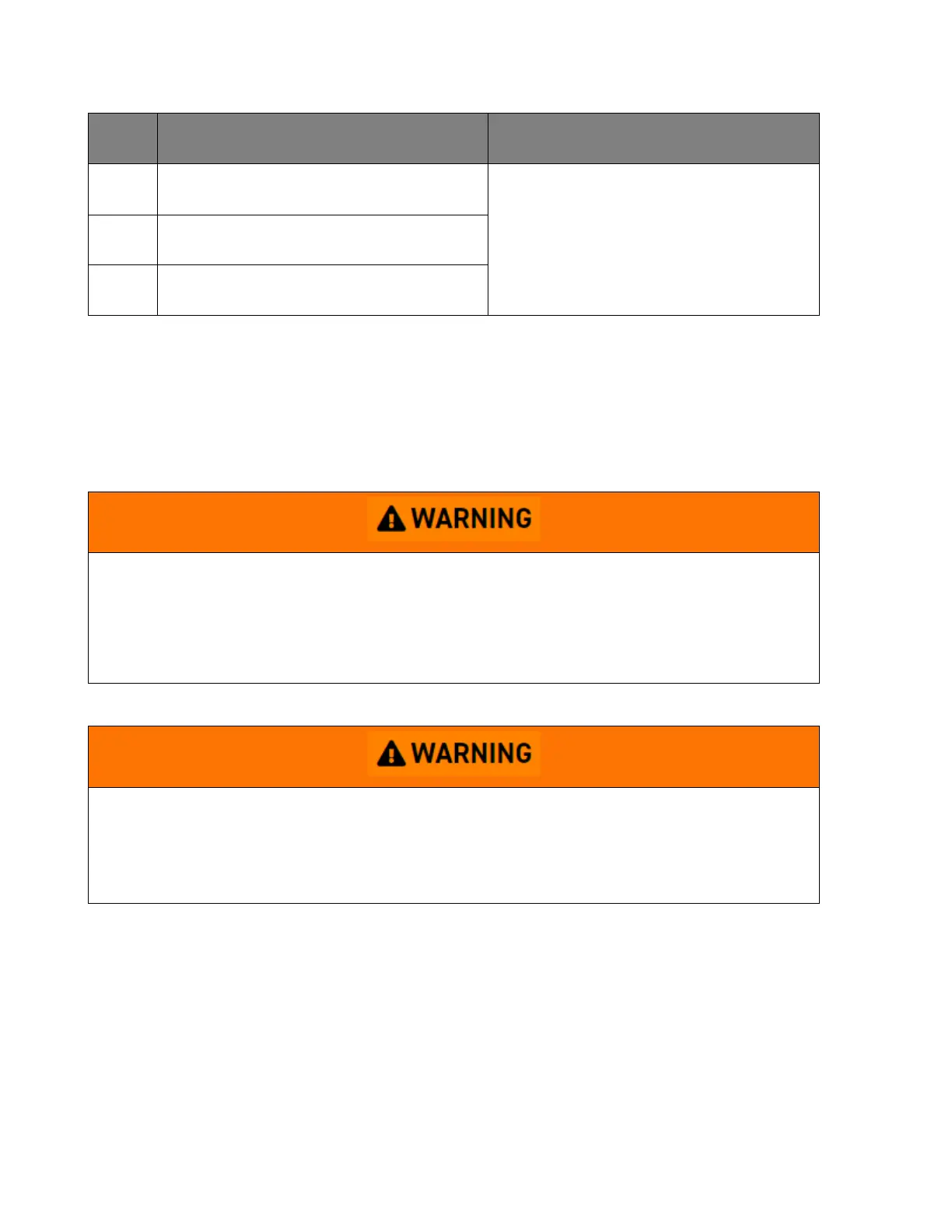 WARNING

WARNING